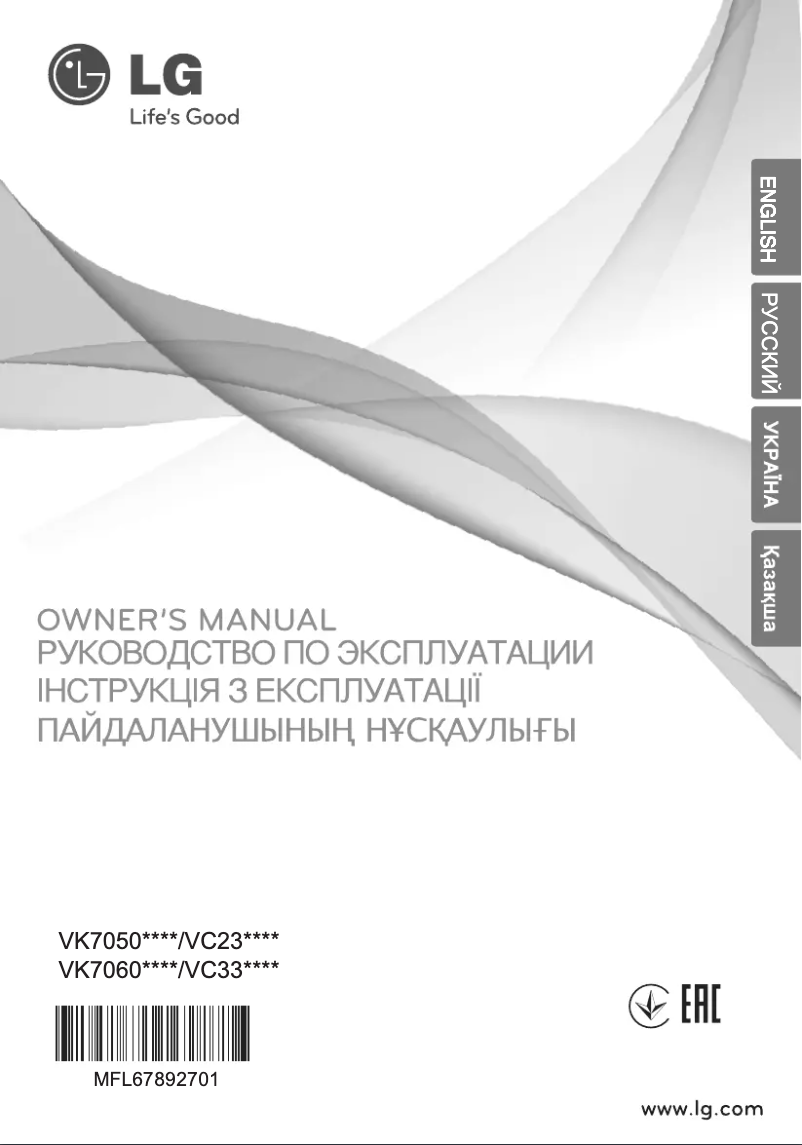 LG
Life's Good

ENGLISH
РУССКИЙ
УКРАЇНА
Қазақша

OWNER'S MANUAL
РУКОВОДСТВО ПО ЭКСПЛУАТАЦИИ
ІНСТРУКЦІЯ З ЕКСПЛУАТАЦІЇ
ПАЙДАЛАНУШЫНЫҢ НҰСҚАУЛЫҒЫ

VK7050****/VC23****
VK7060****/VC33****

MFL67892701

EAC

www.lg.com